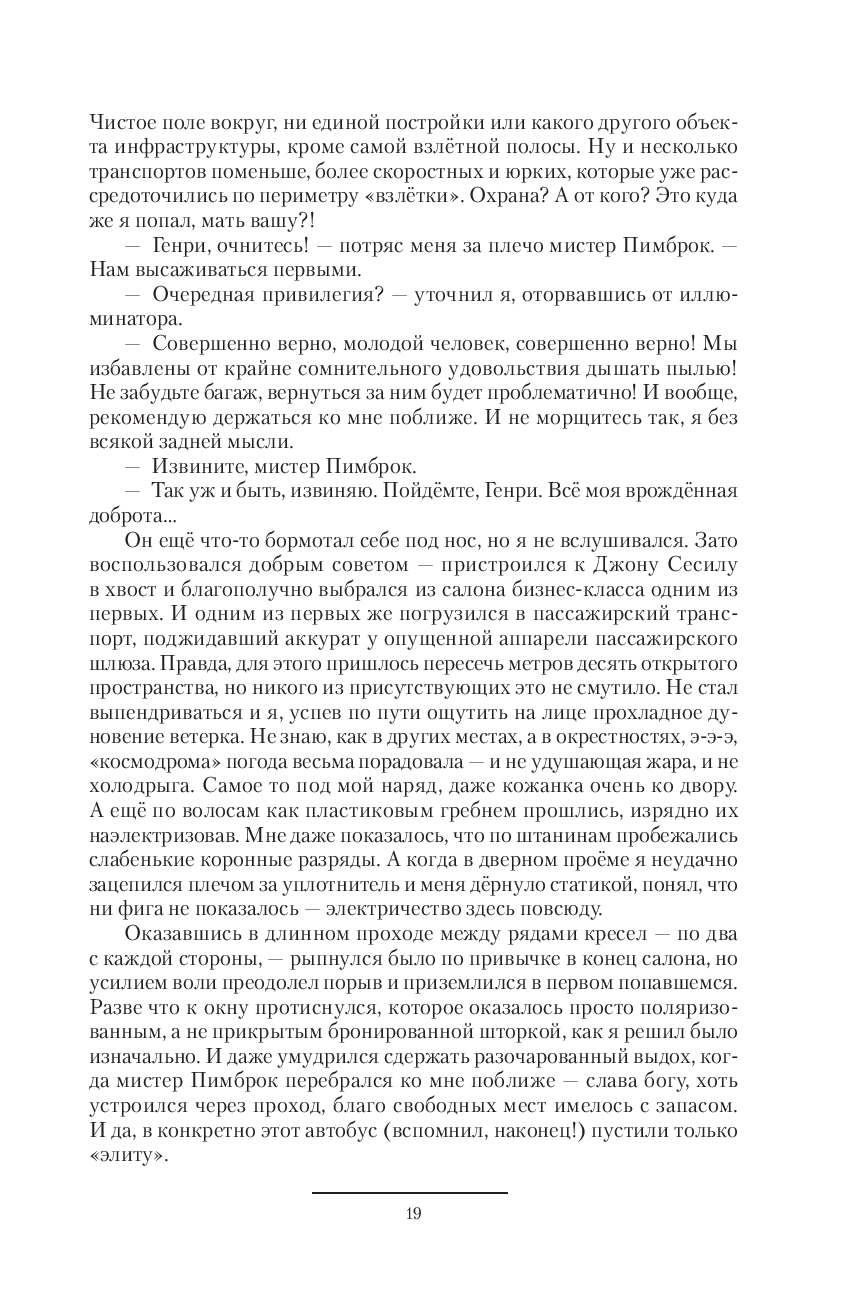 Чистое поле вокруг, ни единой постройки или какого другого объекта инфраструктуры, кроме самой взлётной полосы. Ну и несколько транспортов поменьше, более скоростных и юрких, которые уже рассредоточились по периметру «взлётки». Охрана? А от кого? Это куда же я попал, мать вашу?!

— Генри, очнитесь! — потряс меня за плечо мистер Пимброк. — Нам высаживаться первыми.

— Очередная привилегия? — уточнил я, оторвавшись от иллюминатора.

— Совершенно верно, молодой человек, совершенно верно! Мы избавлены от крайне сомнительного удовольствия дышать пылью! Не забудьте багаж, вернуться за ним будет проблематично! И вообще, рекомендую держаться ко мне поближе. И не морщитесь так, я без всякой задней мысли.

— Извините, мистер Пимброк.

— Так уж и быть, извиняю. Пойдёмте, Генри. Всё моя врождённая доброта...

Он ещё что-то бормотал себе под нос, но я не вслушивался. Зато воспользовался добрым советом — пристроился к Джону Сесилу в хвост и благополучно выбрался из салона бизнес-класса одним из первых. И одним из первых же погрузился в пассажирский транспорт, поджидавший аккурат у опущенной аппарели пассажирского шлюза. Правда, для этого пришлось пересечь метров десять открытого пространства, но никого из присутствующих это не смутило. Не стал выпендриваться и я, успев по пути ощутить на лице прохладное дуновение ветерка. Не знаю, как в других местах, а в окрестностях, э-э-э, «космодрома» погода весьма порадовала — и не удушающая жара, и не холодрыга. Самое то под мой наряд, даже кожанка очень ко двору. А ещё по волосам как пластиковым гребнем прошлись, изрядно их наэлектризовав. Мне даже показалось, что по штанинам пробежались слабенькие коронные разряды. А когда в дверном проёме я неудачно зацепился плечом за уплотнитель и меня дёрнуло статикой, понял, что ни фига не показалось — электричество здесь повсюду.

Оказавшись в длинном проходе между рядами кресел — по два с каждой стороны, — рыпнулся было по привычке в конец салона, но усилием воли преодолел порыв и приземлился в первом попавшемся. Разве что к окну протиснулся, которое оказалось просто поляризованным, а не прикрытым бронированной шторкой, как я решил было изначально. И даже умудрился сдержать разочарованный выдох, когда мистер Пимброк перебрался ко мне поближе — слава богу, хоть устроился через проход, благо свободных мест имелось с запасом. И да, в конкретно этот автобус (вспомнил, наконец!) пустили только «элиту».

19